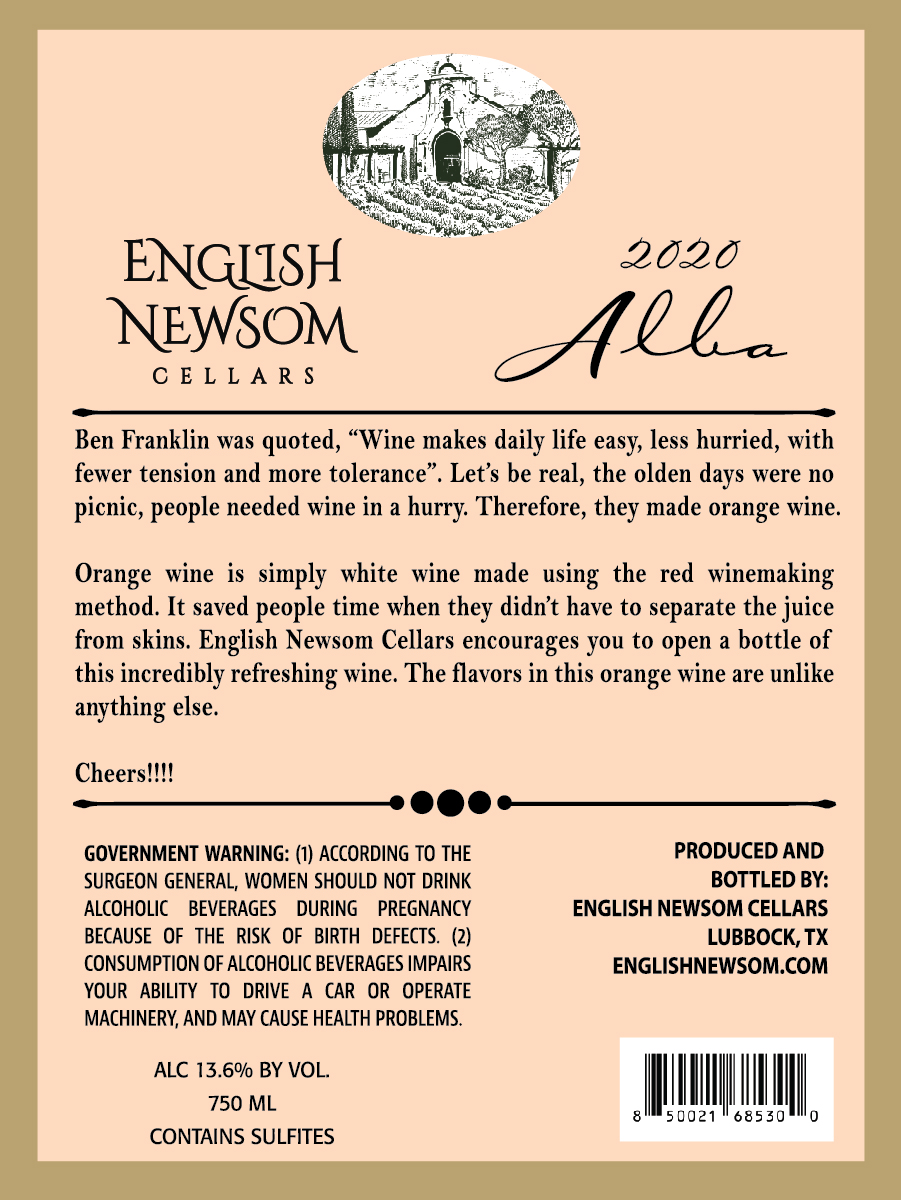 ENGLISH NEWSOM
CELLARS

2020
Alba

Ben Franklin was quoted, "Wine makes daily life easy, less hurried, with fewer tension and more tolerance". Let's be real, the olden days were no picnic, people needed wine in a hurry. Therefore, they made orange wine.

Orange wine is simply white wine made using the red winemaking method. It saved people time when they didn't have to separate the juice from skins. English Newsom Cellars encourages you to open a bottle of this incredibly refreshing wine. The flavors in this orange wine are unlike anything else.

Cheers!!!!

GOVERNMENT WARNING: (1) ACCORDING TO THE SURGEON GENERAL, WOMEN SHOULD NOT DRINK ALCOHOLIC BEVERAGES DURING PREGNANCY BECAUSE OF THE RISK OF BIRTH DEFECTS. (2) CONSUMPTION OF ALCOHOLIC BEVERAGES IMPAIRS YOUR ABILITY TO DRIVE A CAR OR OPERATE MACHINERY, AND MAY CAUSE HEALTH PROBLEMS.

ALC 13.6% BY VOL.
750 ML
CONTAINS SULFITES

PRODUCED AND
BOTTLED BY:
ENGLISH NEWSOM CELLARS
LUBBOCK, TX
ENGLISHNEWSOM.COM

8 50021 68530 0